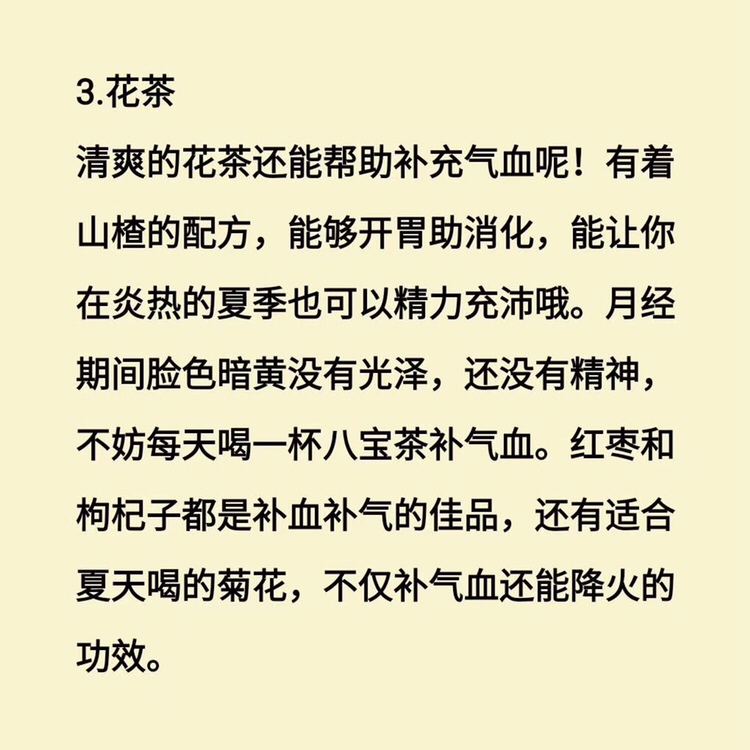 3.花茶

清爽的花茶还能帮助补充气血呢！有着山楂的配方，能够开胃助消化，能让你在炎热的夏季也可以精力充沛哦。月经期间脸色暗黄没有光泽，还没有精神，不妨每天喝一杯八宝茶补气血。红枣和枸杞子都是补血补气的佳品，还有适合夏天喝的菊花，不仅补气血还能降火的功效。